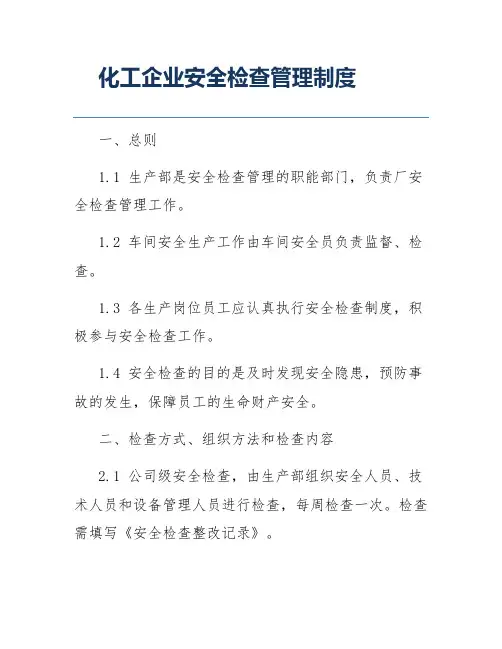 化工企业安全检查管理制度

一、总则

1.1 生产部是安全检查管理的职能部门，负责厂安全检查管理工作。

1.2 车间安全生产工作由车间安全员负责监督、检查。

1.3 各生产岗位员工应认真执行安全检查制度，积极参与安全检查工作。

1.4 安全检查的目的是及时发现安全隐患，预防事故的发生，保障员工的生命财产安全。

二、检查方式、组织方法和检查内容

2.1 公司级安全检查，由生产部组织安全人员、技术人员和设备管理人员进行检查，每周检查一次。检查需填写《安全检查整改记录》。